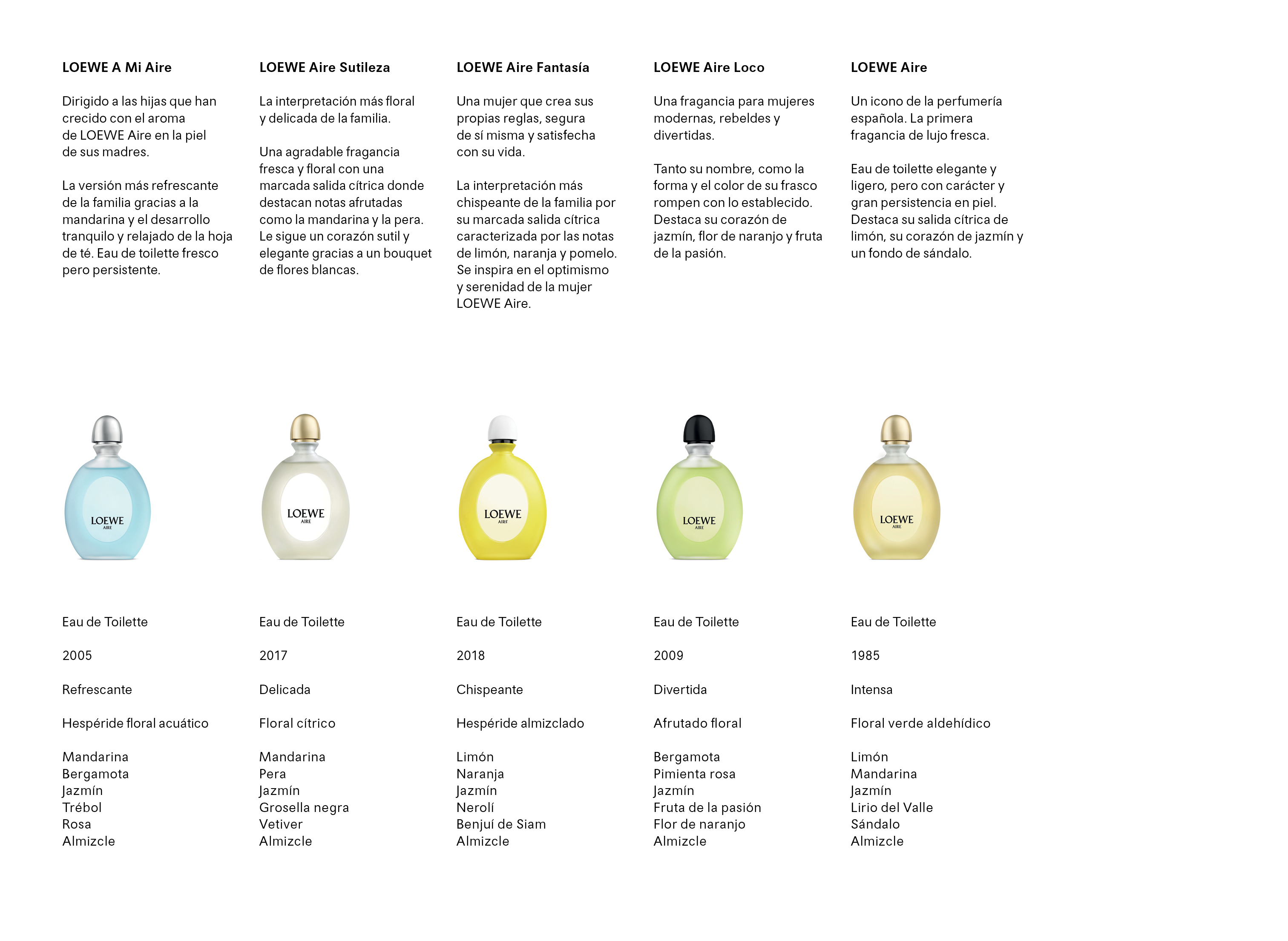 LOEWE A Mi Aire

Dirigido a las hijas que han crecido con el aroma de LOEWE Aire en la piel de sus madres.

La versión más refrescante de la familia gracias a la mandarina y el desarrollo tranquilo y relajado de la hoja de té. Eau de toilette fresco pero persistente.

LOEWE
AIRE

Eau de Toilette

2005

Refrescante

Hespéride floral acuático

Mandarina
Bergamota
Jazmín
Trébol
Rosa
Almizcle

LOEWE Aire Sutileza

La interpretación más floral y delicada de la familia.

Una agradable fragancia fresca y floral con una marcada salida cítrica donde destacan notas afrutadas como la mandarina y la pera. Le sigue un corazón sutil y elegante gracias a un bouquet de flores blancas.

LOEWE
AIRE

Eau de Toilette

2017

Delicada

Floral cítrico

Mandarina
Pera
Jazmín
Grosella negra
Vetiver
Almizcle

LOEWE Aire Fantasía

Una mujer que crea sus propias reglas, segura de sí misma y satisfecha con su vida.

La interpretación más chispeante de la familia por su marcada salida cítrica caracterizada por las notas de limón, naranja y pomelo. Se inspira en el optimismo y serenidad de la mujer LOEWE Aire.

LOEWE
AIRE

Eau de Toilette

2018

Chispeante

Hespéride almizclado

Limón
Naranja
Jazmín
Nerolí
Benjuí de Siam
Almizcle

LOEWE Aire Loco

Una fragancia para mujeres modernas, rebeldes y divertidas.

Tanto su nombre, como la forma y el color de su frasco rompen con lo establecido. Destaca su corazón de jazmín, flor de naranjo y fruta de la pasión.

LOEWE
AIRE

Eau de Toilette

2009

Divertida

Afrutado floral

Bergamota
Pimienta rosa
Jazmín
Fruta de la pasión
Flor de naranjo
Almizcle

LOEWE Aire

Un icono de la perfumería española. La primera fragancia de lujo fresca.

Eau de toilette elegante y ligero, pero con carácter y gran persistencia en piel. Destaca su salida cítrica de limón, su corazón de jazmín y un fondo de sándalo.

LOEWE
AIRE

Eau de Toilette

1985

Intensa

Floral verde aldehídico

Limón
Mandarina
Jazmín
Lirio del Valle
Sándalo
Almizcle